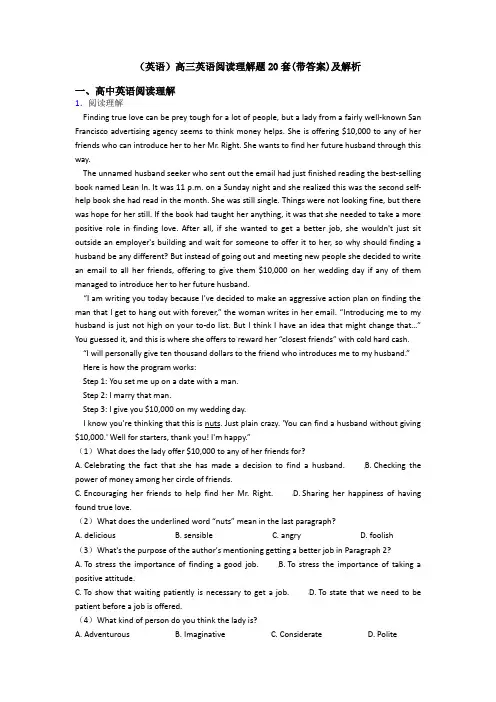 （英语）高三英语阅读理解题20套(带答案)及解析

一、高中英语阅读理解

1. 阅读理解

Finding true love can be prey tough for a lot of people, but a lady from a fairly well-known San Francisco advertising agency seems to think money helps. She is offering $10,000 to any of her friends who can introduce her to her Mr. Right. She wants to find her future husband through this way.

The unnamed husband seeker who sent out the email had just finished reading the best-selling book named Lean In. It was 11 p.m. on a Sunday night and she realized this was the second self-help book she had read in the month. She was still single. Things were not looking fine, but there was hope for her still. If the book had taught her anything, it was that she needed to take a more positive role in finding love. After all, if she wanted to get a better job, she wouldn't just sit outside an employer's building and wait for someone to offer it to her, so why should finding a husband be any different? But instead of going out and meeting new people she decided to write an email to all her friends, offering to give them $10,000 on her wedding day if any of them managed to introduce her to her future husband.

"I am writing you today because I've decided to make an aggressive action plan on finding the man that I get to hang out with forever," the woman writes in her email. "Introducing me to my husband is just not high on your to-do list. But I think I have an idea that might change that..." You guessed it, and this is where she offers to reward her "closest friends" with cold hard cash.

"I will personally give ten thousand dollars to the friend who introduces me to my husband."

Here is how the program works:

Step 1: You set me up on a date with a man.

Step 2: I marry that man.

Step 3: I give you $10,000 on my wedding day.

I know you're thinking that this is nuts. Just plain crazy. 'You can find a husband without giving $10,000.' Well for starters, thank you! I'm happy."

（1）What does the lady offer $10,000 to any of her friends for?

A. Celebrating the fact that she has made a decision to find a husband. B. Checking the power of money among her circle of friends.

C. Encouraging her friends to help find her Mr. Right. D. Sharing her happiness of having found true love.

（2）What does the underlined word "nuts" mean in the last paragraph?

A. delicious B. sensible C. angry D. foolish

（3）What's the purpose of the author's mentioning getting a better job in Paragraph 2?

A. To stress the importance of finding a good job. B. To stress the importance of taking a positive attitude.

C. To show that waiting patiently is necessary to get a job. D. To state that we need to be patient before a job is offered.

（4）What kind of person do you think the lady is?

A. Adventurous B. Imaginative C. Considerate D. Polite